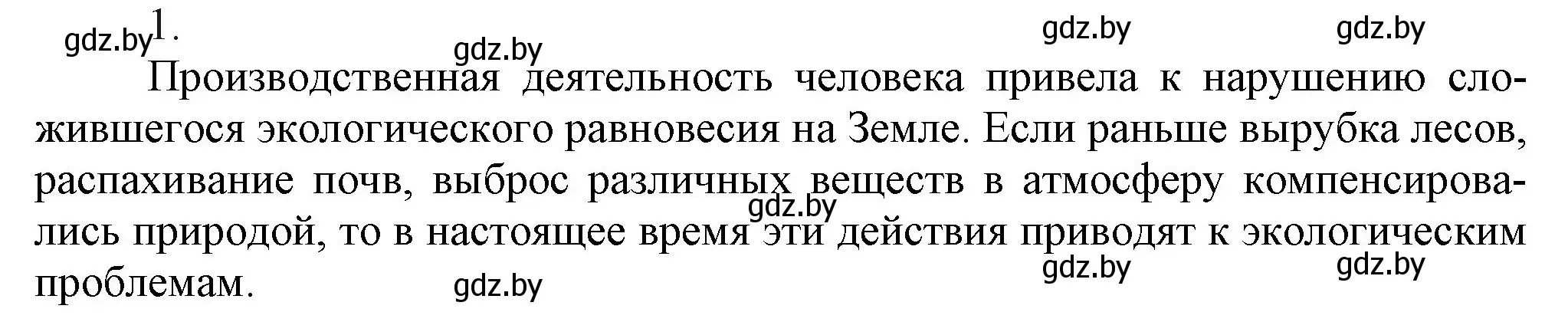 gdz.by 1.

gdz.by gdz.by gdz.by

Производственная деятельность человека привела к нарушению сложившегося экологического равновесия на Земле. Если раньше вырубка лесов, распахивание почв, выброс различных веществ в атмосферу компенсировались природой, то в настоящее время эти действия приводят к экологическим проблемам.

gdz.by

gdz.by gdz.by gdz.by